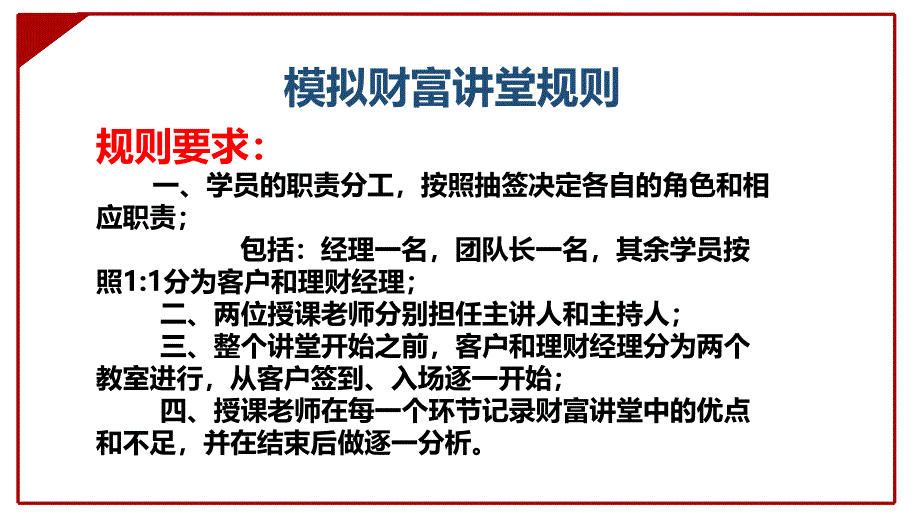 模拟财富讲堂规则

规则要求：

一、学员的职责分工，按照抽签决定各自的角色和相应职责；

包括：经理一名，团队长一名，其余学员按照1:1分为客户和理财经理；

二、两位授课老师分别担任主讲人和主持人；

三、整个讲堂开始之前，客户和理财经理分为两个教室进行，从客户签到、入场逐一开始；

四、授课老师在每一个环节记录财富讲堂中的优点和不足，并在结束后做逐一分析。